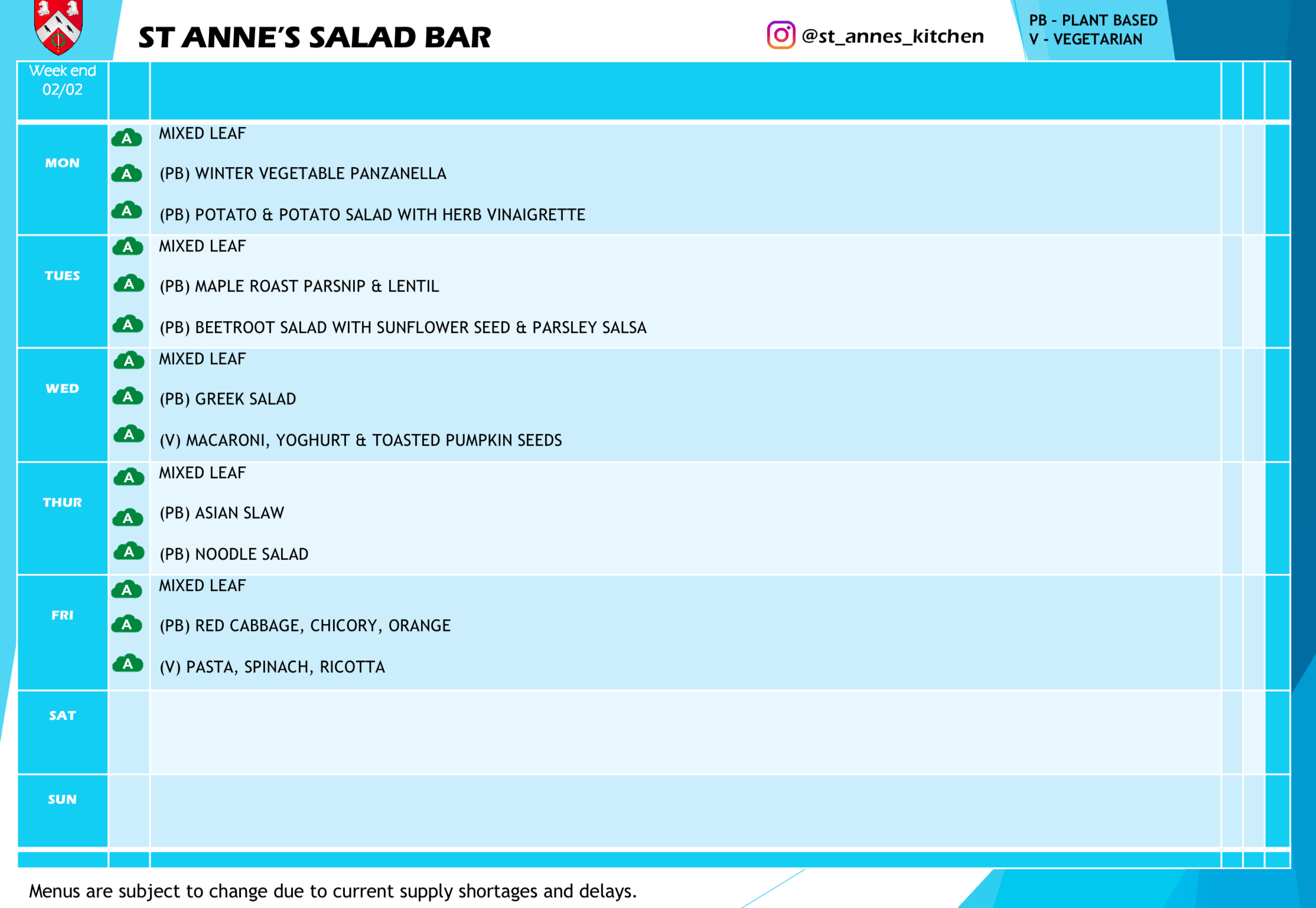 ST ANNE'S SALAD BAR

@st_annes_kitchen

PB - PLANT BASED
V - VEGETARIAN

| Week end 02/02 | | |
|---|---|---|
| MON | A | MIXED LEAF |
| | A | (PB) WINTER VEGETABLE PANZANELLA |
| | A | (PB) POTATO & POTATO SALAD WITH HERB VINAIGRETTE |
| TUES | A | MIXED LEAF |
| | A | (PB) MAPLE ROAST PARSNIP & LENTIL |
| | A | (PB) BEETROOT SALAD WITH SUNFLOWER SEED & PARSLEY SALSA |
| WED | A | MIXED LEAF |
| | A | (PB) GREEK SALAD |
| | A | (V) MACARONI, YOGHURT & TOASTED PUMPKIN SEEDS |
| THUR | A | MIXED LEAF |
| | A | (PB) ASIAN SLAW |
| | A | (PB) NOODLE SALAD |
| FRI | A | MIXED LEAF |
| | A | (PB) RED CABBAGE, CHICORY, ORANGE |
| | A | (V) PASTA, SPINACH, RICOTTA |
| SAT | | |
| SUN | | |

Menus are subject to change due to current supply shortages and delays.